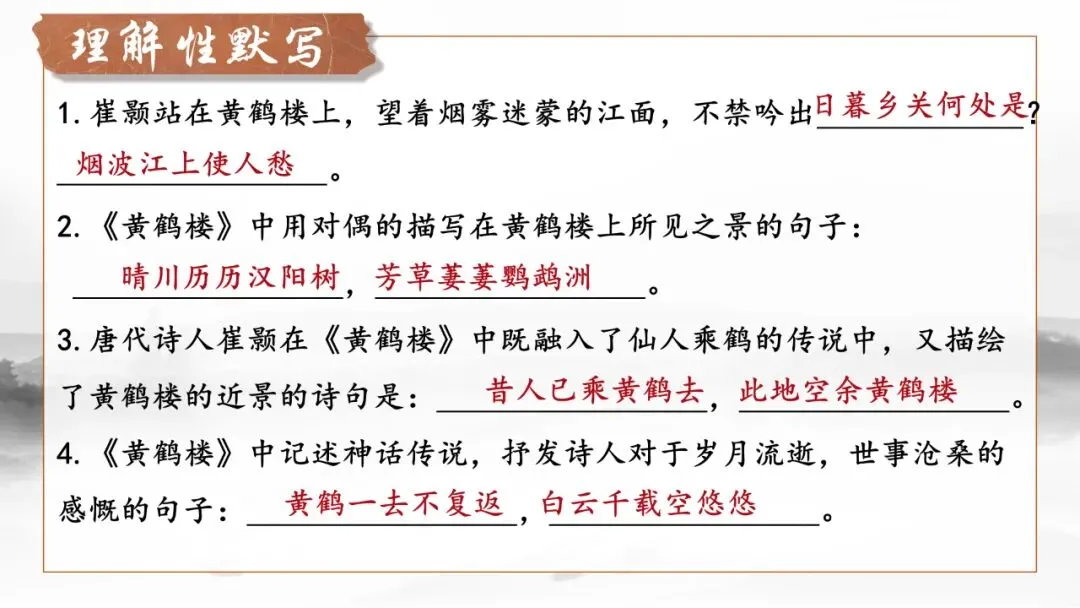 理解性默写

1.崔颢站在黄鹤楼上，望着烟雾迷蒙的江面，不禁吟出日暮乡关何处是？烟波江上使人愁。

2.《黄鹤楼》中用对偶的描写在黄鹤楼上所见之景的句子：晴川历历汉阳树，芳草萋萋鹦鹉洲。

3.唐代诗人崔颢在《黄鹤楼》中既融入了仙人乘鹤的传说中，又描绘了黄鹤楼的近景的诗句是：昔人已乘黄鹤去，此地空余黄鹤楼。

4.《黄鹤楼》中记述神话传说，抒发诗人对于岁月流逝，世事沧桑的感慨的句子：黄鹤一去不复返，白云千载空悠悠。